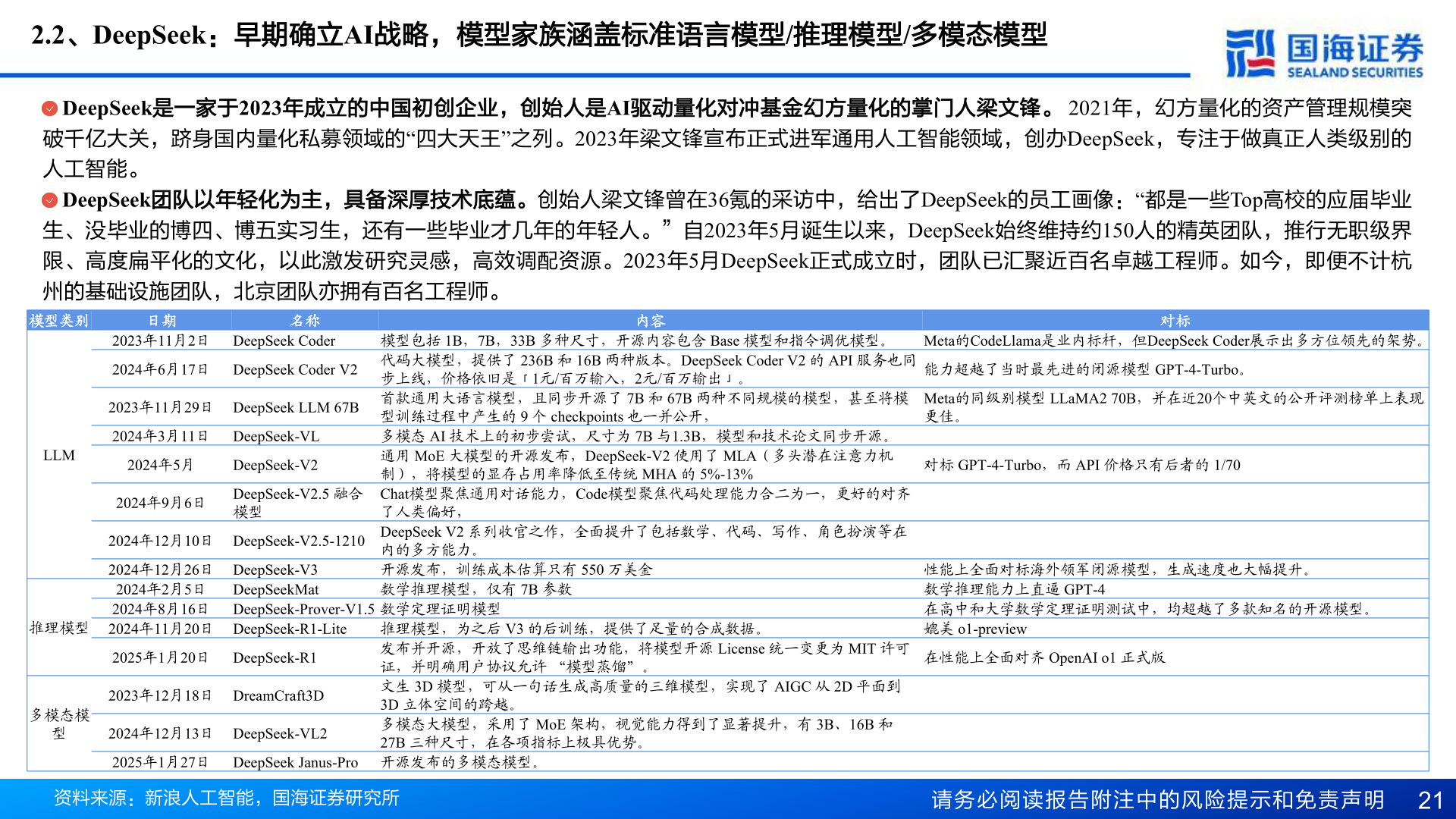 2.2、DeepSeek：早期确立AI战略，模型家族涵盖标准语言模型/推理模型/多模态模型

国海证券
SEALAND SECURITIES

DeepSeek是一家于2023年成立的中国初创企业，创始人是AI驱动量化对冲基金幻方量化的掌门人梁文锋。2021年，幻方量化的资产管理规模突破千亿大关，跻身国内量化私募领域的“四大天王”之列。2023年梁文锋宣布正式进军通用人工智能领域，创办DeepSeek，专注于做真正人类级别的人工智能。

DeepSeek团队以年轻化为主，具备深厚技术底蕴。创始人梁文锋曾在36氪的采访中，给出了DeepSeek的员工画像：“都是一些Top高校的应届毕业生、没毕业的博四、博五实习生，还有一些毕业才几年的年轻人。”自2023年5月诞生以来，DeepSeek始终维持约150人的精英团队，推行无职级界限、高度扁平化的文化，以此激发研究灵感，高效调配资源。2023年5月DeepSeek正式成立时，团队已汇聚近百名卓越工程师。如今，即便不计杭州的基础设施团队，北京团队亦拥有百名工程师。

| 模型类别 | 日期 | 名称 | 内容 | 对标 |
|---|---|---|---|---|
| LLM | 2023年11月2日 | DeepSeek Coder | 模型包括 1B，7B，33B 多种尺寸，开源内容包含 Base 模型和指令调优模型。 | Meta的CodeLlama是业内标杆，但DeepSeek Coder展示出多方位领先的架势。 |
| | 2024年6月17日 | DeepSeek Coder V2 | 代码大模型，提供了 236B 和 16B 两种版本。DeepSeek Coder V2 的 API 服务也同步上线，价格依旧是「1元/百万输入，2元/百万输出」。 | 能力超越了当时最先进的闭源模型 GPT-4-Turbo。 |
| | 2023年11月29日 | DeepSeek LLM 67B | 首款通用大语言模型，且同步开源了 7B 和 67B 两种不同规模的模型，甚至将模型训练过程中产生的 9 个 checkpoints 也一并公开， | Meta的同级别模型 LLaMA2 70B，并在近20个中英文的公开评测榜单上表现更佳。 |
| | 2024年3月11日 | DeepSeek-VL | 多模态 AI 技术上的初步尝试，尺寸为 7B 与1.3B，模型和技术论文同步开源。 | |
| | 2024年5月 | DeepSeek-V2 | 通用 MoE 大模型的开源发布，DeepSeek-V2 使用了 MLA（多头潜在注意力机制），将模型的显存占用率降低至传统 MHA 的 5%-13% | 对标 GPT-4-Turbo，而 API 价格只有后者的 1/70 |
| | 2024年9月6日 | DeepSeek-V2.5 融合模型 | Chat模型聚焦通用对话能力，Code模型聚焦代码处理能力合二为一，更好的对齐了人类偏好， | |
| | 2024年12月10日 | DeepSeek-V2.5-1210 | DeepSeek V2 系列收官之作，全面提升了包括数学、代码、写作、角色扮演等在内的多方能力。 | |
| | 2024年12月26日 | DeepSeek-V3 | 开源发布，训练成本估算只有 550 万美金 | 性能上全面对标海外领军闭源模型，生成速度也大幅提升。 |
| 推理模型 | 2024年2月5日 | DeepSeekMat | 数学推理模型，仅有 7B 参数 | 数学推理能力上直逼 GPT-4 |
| | 2024年8月16日 | DeepSeek-Prover-V1.5 | 数学定理证明模型 | 在高中和大学数学定理证明测试中，均超越了多款知名的开源模型。 |
| | 2024年11月20日 | DeepSeek-R1-Lite | 推理模型，为之后 V3 的后训练，提供了足量的合成数据。 | 媲美 o1-preview |
| | 2025年1月20日 | DeepSeek-R1 | 发布并开源，开放了思维链输出功能，将模型开源 License 统一变更为 MIT 许可证，并明确用户协议允许 “模型蒸馏”。 | 在性能上全面对齐 OpenAI o1 正式版 |
| 多模态模型 | 2023年12月18日 | DreamCraft3D | 文生 3D 模型，可从一句话生成高质量的三维模型，实现了 AIGC 从 2D 平面到 3D 立体空间的跨越。 | |
| | 2024年12月13日 | DeepSeek-VL2 | 多模态大模型，采用了 MoE 架构，视觉能力得到了显著提升，有 3B、16B 和 27B 三种尺寸，在各项指标上极具优势。 | |
| | 2025年1月27日 | DeepSeek Janus-Pro | 开源发布的多模态模型。 | |

资料来源：新浪人工智能，国海证券研究所

请务必阅读报告附注中的风险提示和免责声明 21